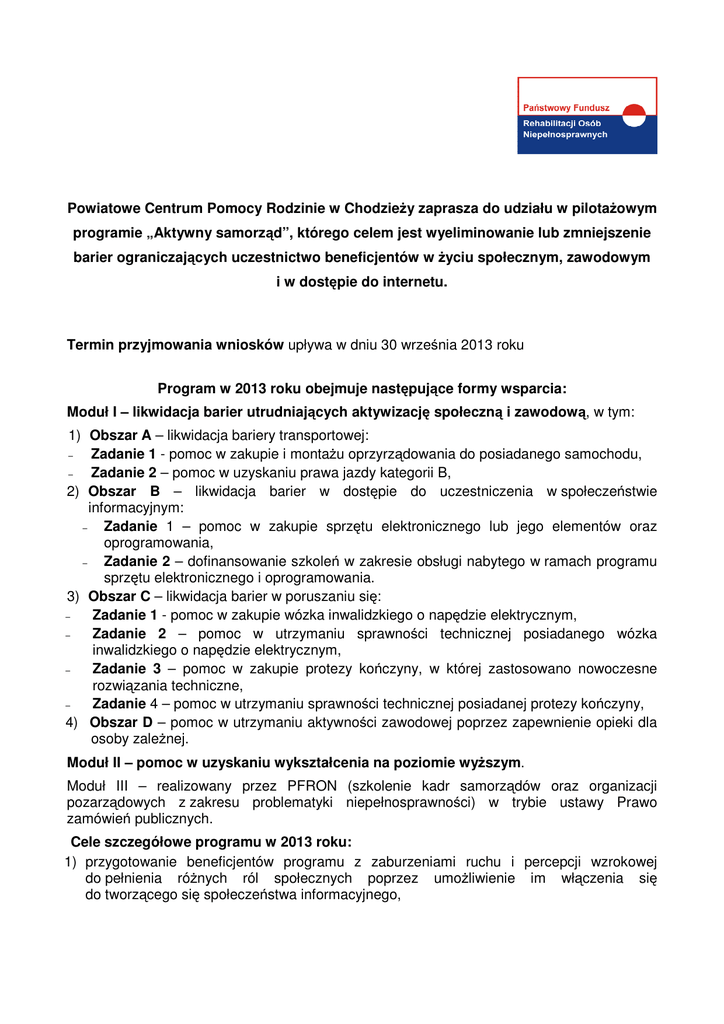 Państwowy Fundusz
Rehabilitacji Osób Niepełnosprawnych

Powiatowe Centrum Pomocy Rodzinie w Chodzieży zaprasza do udziału w pilotażowym programie „Aktywny samorząd", którego celem jest wyeliminowanie lub zmniejszenie barier ograniczających uczestnictwo beneficjentów w życiu społecznym, zawodowym i w dostępie do internetu.

Termin przyjmowania wniosków upływa w dniu 30 września 2013 roku

Program w 2013 roku obejmuje następujące formy wsparcia:
Moduł I – likwidacja barier utrudniających aktywizację społeczną i zawodową, w tym:
1) Obszar A – likwidacja bariery transportowej:
– Zadanie 1 - pomoc w zakupie i montażu oprzyrządowania do posiadanego samochodu,
– Zadanie 2 – pomoc w uzyskaniu prawa jazdy kategorii B,
2) Obszar B – likwidacja barier w dostępie do uczestniczenia w społeczeństwie informacyjnym:
– Zadanie 1 – pomoc w zakupie sprzętu elektronicznego lub jego elementów oraz oprogramowania,
– Zadanie 2 – dofinansowanie szkoleń w zakresie obsługi nabytego w ramach programu sprzętu elektronicznego i oprogramowania.
3) Obszar C – likwidacja barier w poruszaniu się:
– Zadanie 1 - pomoc w zakupie wózka inwalidzkiego o napędzie elektrycznym,
– Zadanie 2 – pomoc w utrzymaniu sprawności technicznej posiadanego wózka inwalidzkiego o napędzie elektrycznym,
– Zadanie 3 – pomoc w zakupie protezy kończyny, w której zastosowano nowoczesne rozwiązania techniczne,
– Zadanie 4 – pomoc w utrzymaniu sprawności technicznej posiadanej protezy kończyny,
4) Obszar D – pomoc w utrzymaniu aktywności zawodowej poprzez zapewnienie opieki dla osoby zależnej.
Moduł II – pomoc w uzyskaniu wykształcenia na poziomie wyższym.
Moduł III – realizowany przez PFRON (szkolenie kadr samorządów oraz organizacji pozarządowych z zakresu problematyki niepełnosprawności) w trybie ustawy Prawo zamówień publicznych.
Cele szczegółowe programu w 2013 roku:
1) przygotowanie beneficjentów programu z zaburzeniami ruchu i percepcji wzrokowej do pełnienia różnych ról społecznych poprzez umożliwienie im włączenia się do tworzącego się społeczeństwa informacyjnego,